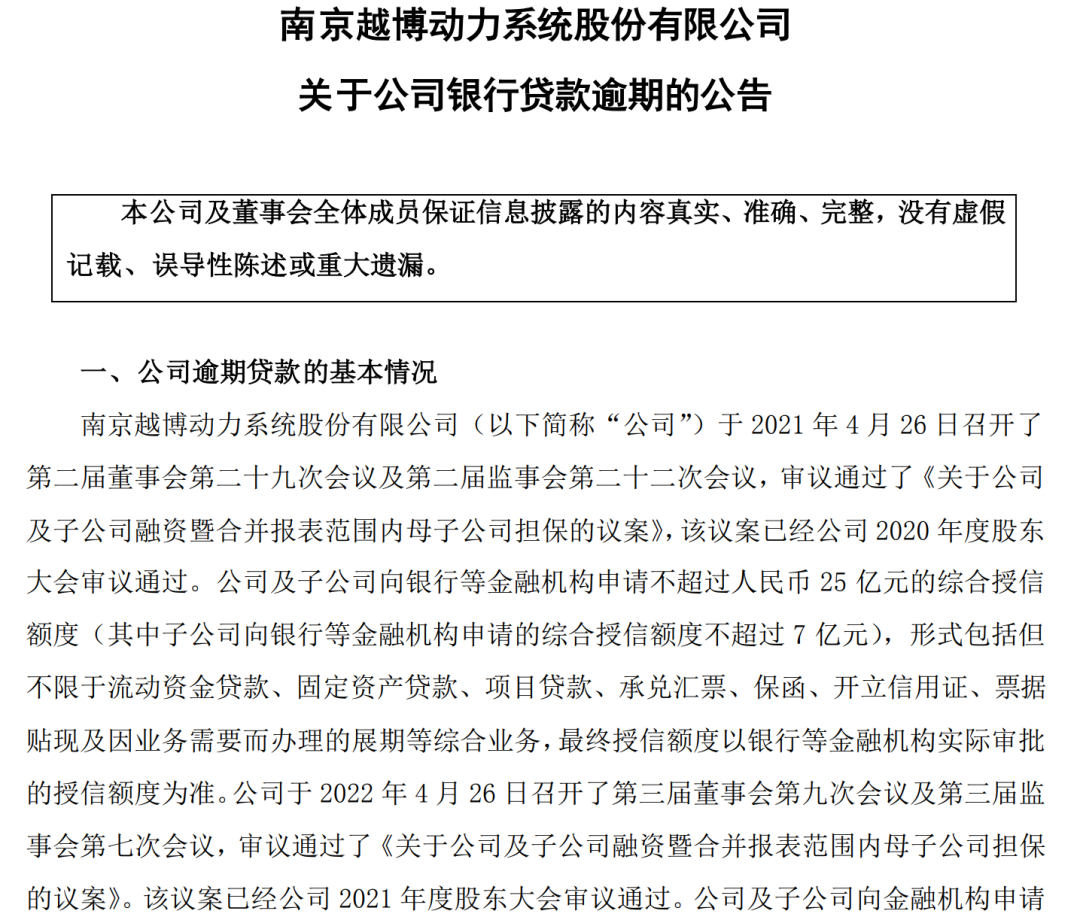 南京越博动力系统股份有限公司

关于公司银行贷款逾期的公告

本公司及董事会全体成员保证信息披露的内容真实、准确、完整，没有虚假记载、误导性陈述或重大遗漏。

一、公司逾期贷款的基本情况

南京越博动力系统股份有限公司（以下简称“公司”）于 2021 年 4 月 26 日召开了第二届董事会第二十九次会议及第二届监事会第二十二次会议，审议通过了《关于公司及子公司融资暨合并报表范围内母子公司担保的议案》，该议案已经公司 2020 年度股东大会审议通过。公司及子公司向银行等金融机构申请不超过人民币 25 亿元的综合授信额度（其中子公司向银行等金融机构申请的综合授信额度不超过 7 亿元），形式包括但不限于流动资金贷款、固定资产贷款、项目贷款、承兑汇票、保函、开立信用证、票据贴现及因业务需要而办理的展期等综合业务，最终授信额度以银行等金融机构实际审批的授信额度为准。公司于 2022 年 4 月 26 日召开了第三届董事会第九次会议及第三届监事会第七次会议，审议通过了《关于公司及子公司融资暨合并报表范围内母子公司担保的议案》。该议案已经公司 2021 年度股东大会审议通过。公司及子公司向金融机构申请